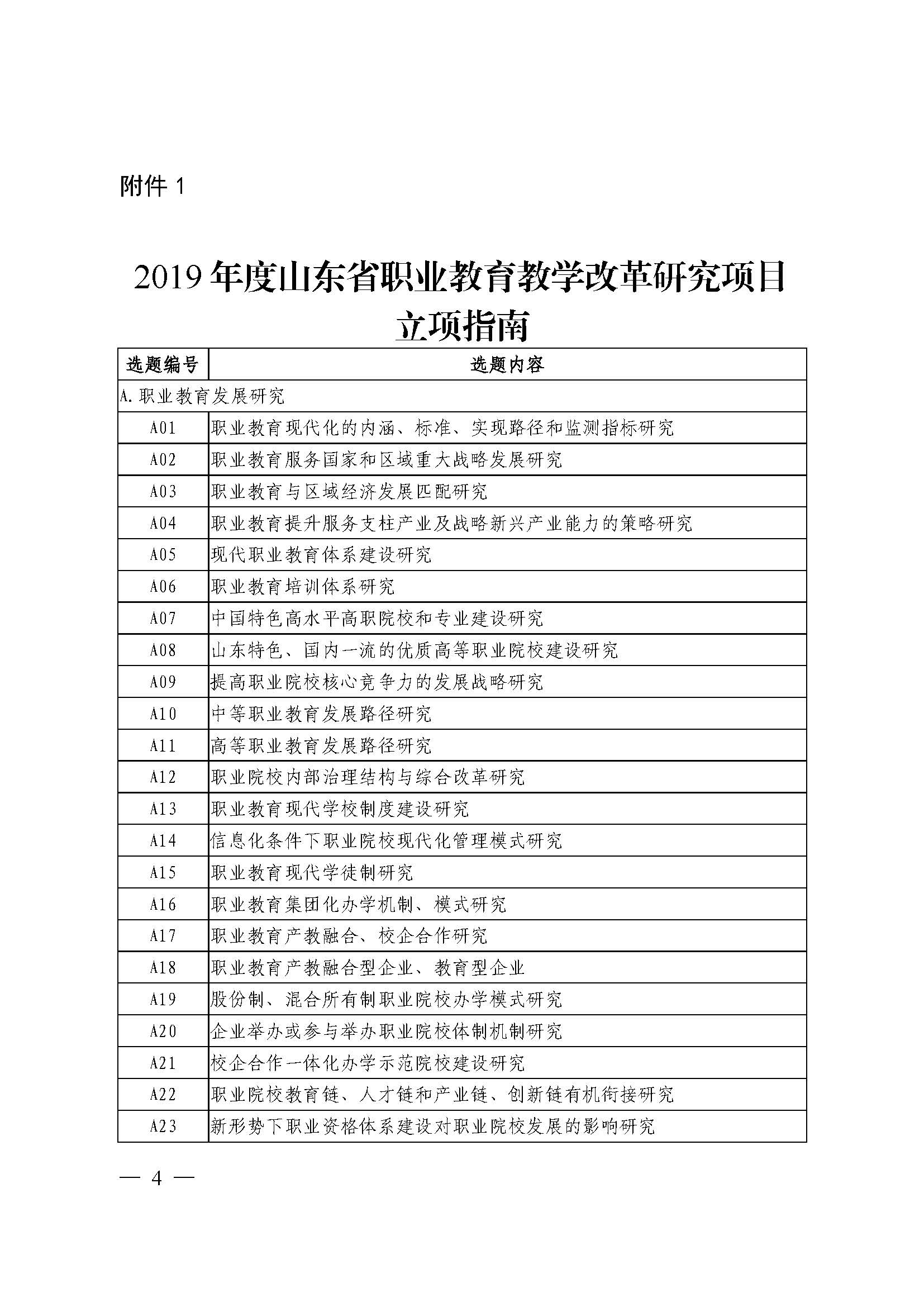 附件 1

2019 年度山东省职业教育教学改革研究项目立项指南

| 选题编号 | 选题内容 |
|---|---|
| A.职业教育发展研究 | |
| A01 | 职业教育现代化的内涵、标准、实现路径和监测指标研究 |
| A02 | 职业教育服务国家和区域重大战略发展研究 |
| A03 | 职业教育与区域经济发展匹配研究 |
| A04 | 职业教育提升服务支柱产业及战略新兴产业能力的策略研究 |
| A05 | 现代职业教育体系建设研究 |
| A06 | 职业教育培训体系研究 |
| A07 | 中国特色高水平高职院校和专业建设研究 |
| A08 | 山东特色、国内一流的优质高等职业院校建设研究 |
| A09 | 提高职业院校核心竞争力的发展战略研究 |
| A10 | 中等职业教育发展路径研究 |
| A11 | 高等职业教育发展路径研究 |
| A12 | 职业院校内部治理结构与综合改革研究 |
| A13 | 职业教育现代学校制度建设研究 |
| A14 | 信息化条件下职业院校现代化管理模式研究 |
| A15 | 职业教育现代学徒制研究 |
| A16 | 职业教育集团化办学机制、模式研究 |
| A17 | 职业教育产教融合、校企合作研究 |
| A18 | 职业教育产教融合型企业、教育型企业 |
| A19 | 股份制、混合所有制职业院校办学模式研究 |
| A20 | 企业举办或参与举办职业院校体制机制研究 |
| A21 | 校企合作一体化办学示范院校建设研究 |
| A22 | 职业院校教育链、人才链和产业链、创新链有机衔接研究 |
| A23 | 新形势下职业资格体系建设对职业院校发展的影响研究 |

— 4 —